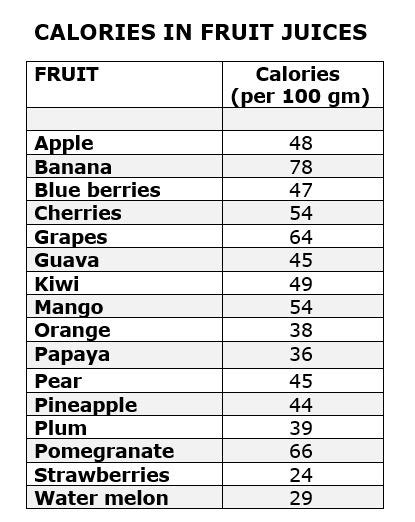 CALORIES IN FRUIT JUICES

| FRUIT | Calories (per 100 gm) |
|---|---|
| | |
| Apple | 48 |
| Banana | 78 |
| Blue berries | 47 |
| Cherries | 54 |
| Grapes | 64 |
| Guava | 45 |
| Kiwi | 49 |
| Mango | 54 |
| Orange | 38 |
| Papaya | 36 |
| Pear | 45 |
| Pineapple | 44 |
| Plum | 39 |
| Pomegranate | 66 |
| Strawberries | 24 |
| Water melon | 29 |